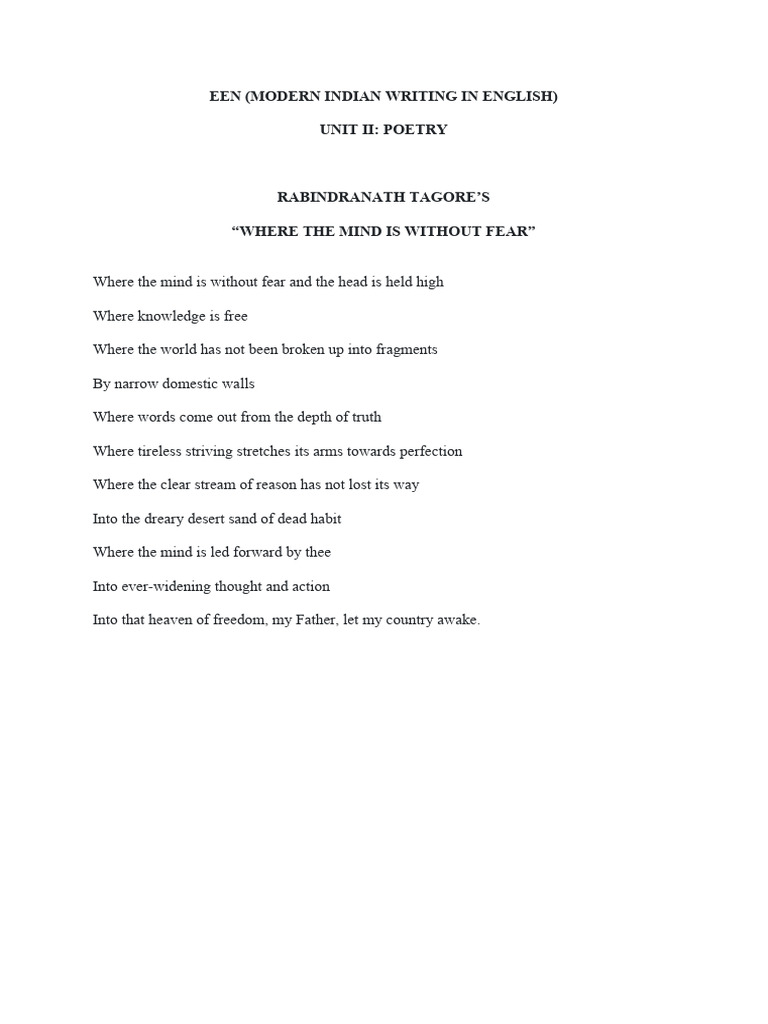 EEN (MODERN INDIAN WRITING IN ENGLISH)

UNIT II: POETRY

RABINDRANATH TAGORE'S

"WHERE THE MIND IS WITHOUT FEAR"

Where the mind is without fear and the head is held high

Where knowledge is free

Where the world has not been broken up into fragments

By narrow domestic walls

Where words come out from the depth of truth

Where tireless striving stretches its arms towards perfection

Where the clear stream of reason has not lost its way

Into the dreary desert sand of dead habit

Where the mind is led forward by thee

Into ever-widening thought and action

Into that heaven of freedom, my Father, let my country awake.